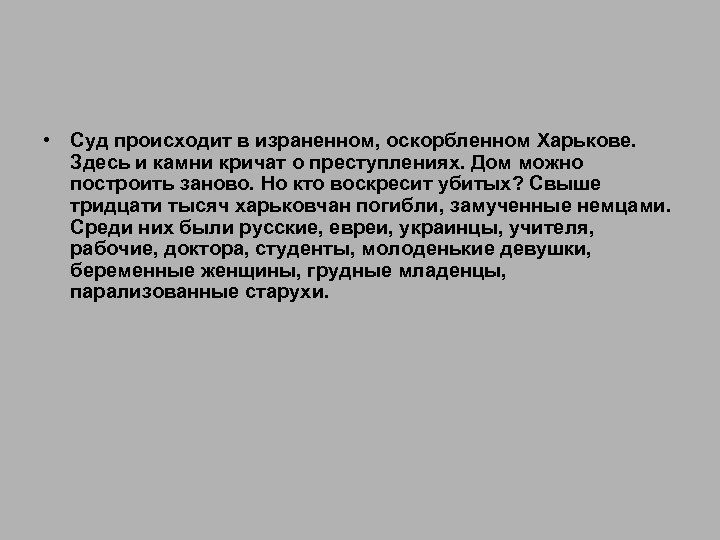 • Суд происходит в израненном, оскорбленном Харькове. Здесь и камни кричат о преступлениях. Дом можно построить заново. Но кто воскресит убитых? Свыше тридцати тысяч харьковчан погибли, замученные немцами. Среди них были русские, евреи, украинцы, учителя, рабочие, доктора, студенты, молоденькие девушки, беременные женщины, грудные младенцы, парализованные старухи.